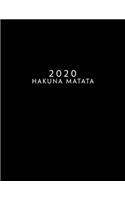 2020
HAKUNA MATATA